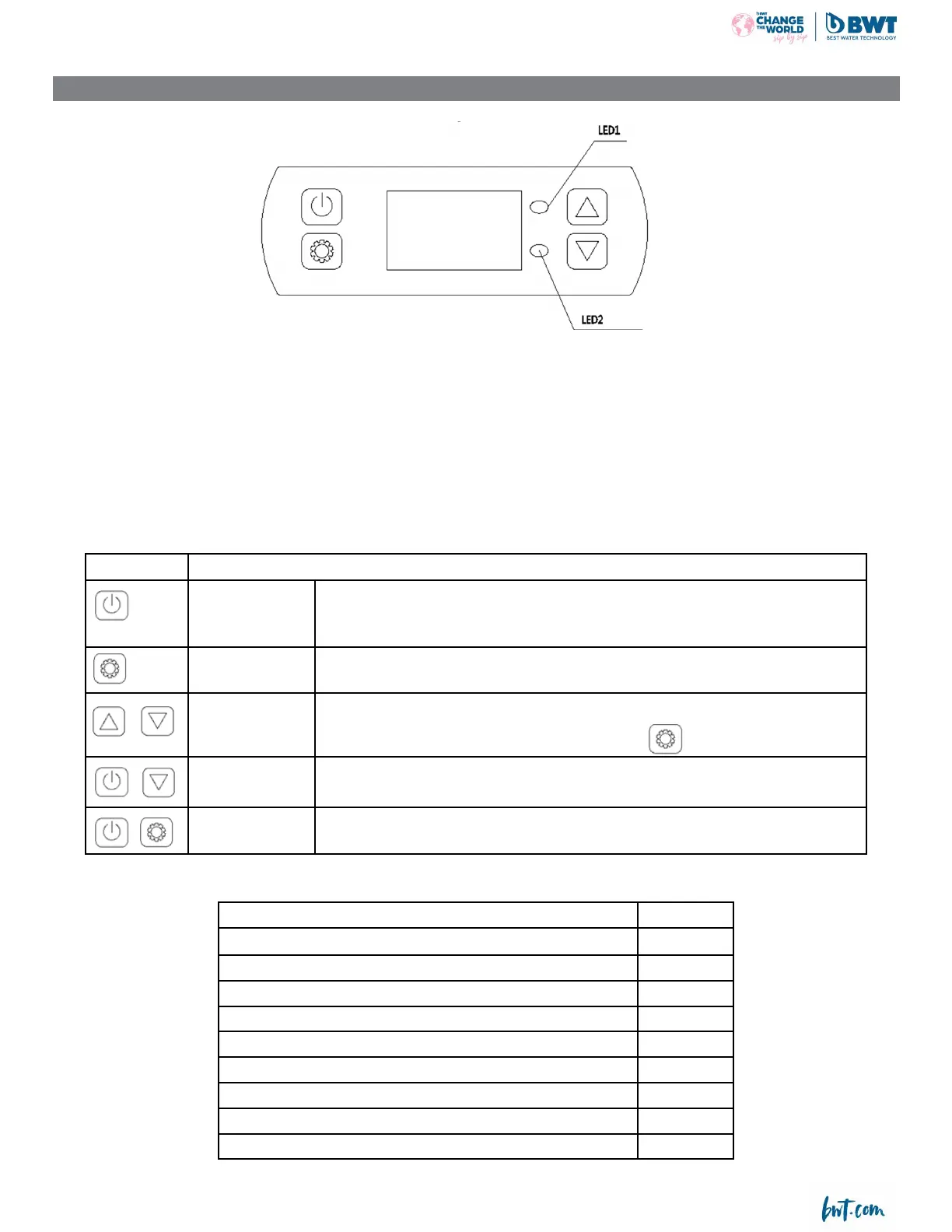 BWT CHANGE THE WORLD sip by sip

BWT BEST WATER TECHNOLOGY

LED1

LED2

bwt.com